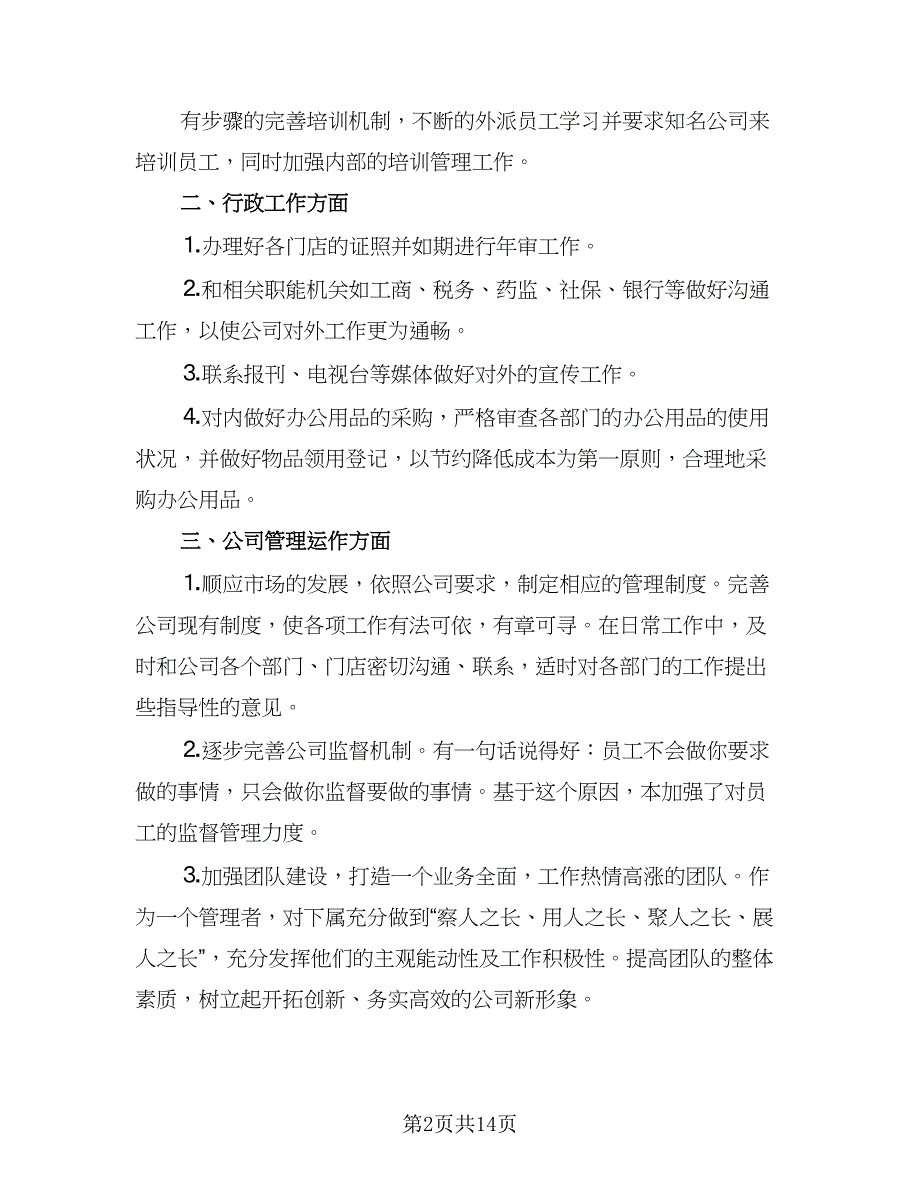 有步骤的完善培训机制，不断的外派员工学习并要求知名公司来培训员工，同时加强内部的培训管理工作。

二、行政工作方面

1.办理好各门店的证照并如期进行年审工作。

2.和相关职能机关如工商、税务、药监、社保、银行等做好沟通工作，以使公司对外工作更为通畅。

3.联系报刊、电视台等媒体做好对外的宣传工作。

4.对内做好办公用品的采购，严格审查各部门的办公用品的使用状况，并做好物品领用登记，以节约降低成本为第一原则，合理地采购办公用品。

三、公司管理运作方面

1.顺应市场的发展，依照公司要求，制定相应的管理制度。完善公司现有制度，使各项工作有法可依，有章可寻。在日常工作中，及时和公司各个部门、门店密切沟通、联系，适时对各部门的工作提出些指导性的意见。

2.逐步完善公司监督机制。有一句话说得好：员工不会做你要求做的事情，只会做你监督要做的事情。基于这个原因，本加强了对员工的监督管理力度。

3.加强团队建设，打造一个业务全面，工作热情高涨的团队。作为一个管理者，对下属充分做到“察人之长、用人之长、聚人之长、展人之长”，充分发挥他们的主观能动性及工作积极性。提高团队的整体素质，树立起开拓创新、务实高效的公司新形象。

第2页共14页